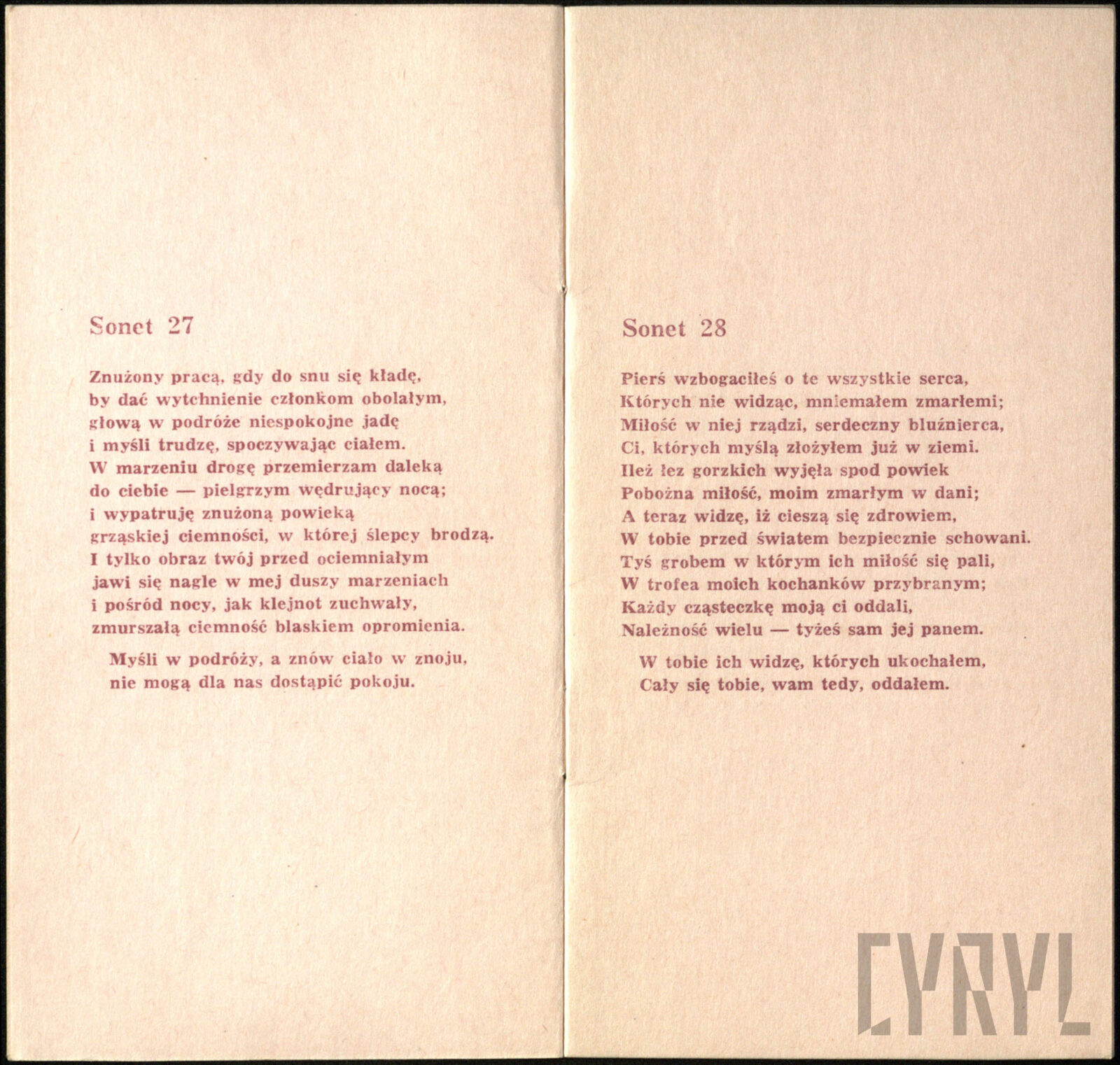 Sonet 27

Znużony pracą, gdy do snu się kładę,
by dać wytchnienie członkom obolałym,
głową w podróże niespokojne jadę
i myśli trudzę, spoczywając ciałem.
W marzeniu drogę przemierzam daleką
do ciebie — pielgrzym wędrujący nocą;
i wypatruję znużoną powieką
grząskiej ciemności, w której ślepcy brodzą.
I tylko obraz twój przed ociemniałym
jawi się nagle w mej duszy marzeniach
i pośród nocy, jak klejnot zuchwały,
zmurszałą ciemność blaskiem opromienia.

Myśli w podróży, a znów ciało w znoju,
nie mogą dla nas dostąpić pokoju.

Sonet 28

Pierś wzbogaciłeś o te wszystkie serca,
Których nie widząc, mniemałem zmarłemi;
Miłość w niej rządzi, serdeczny bluźnierca,
Ci, których myślą złożyłem już w ziemi.
Ileż łez gorzkich wyjęła spod powiek
Pobożna miłość, moim zmarłym w dani;
A teraz widzę, iż cieszą się zdrowiem,
W tobie przed światem bezpiecznie schowani.
Tyś grobem w którym ich miłość się pali,
W trofea moich kochanków przybranym;
Każdy cząsteczkę moją ci oddali,
Należność wielu — tyżeś sam jej panem.

W tobie ich widzę, których ukochałem,
Cały się tobie, wam tedy, oddałem.

CYRYL